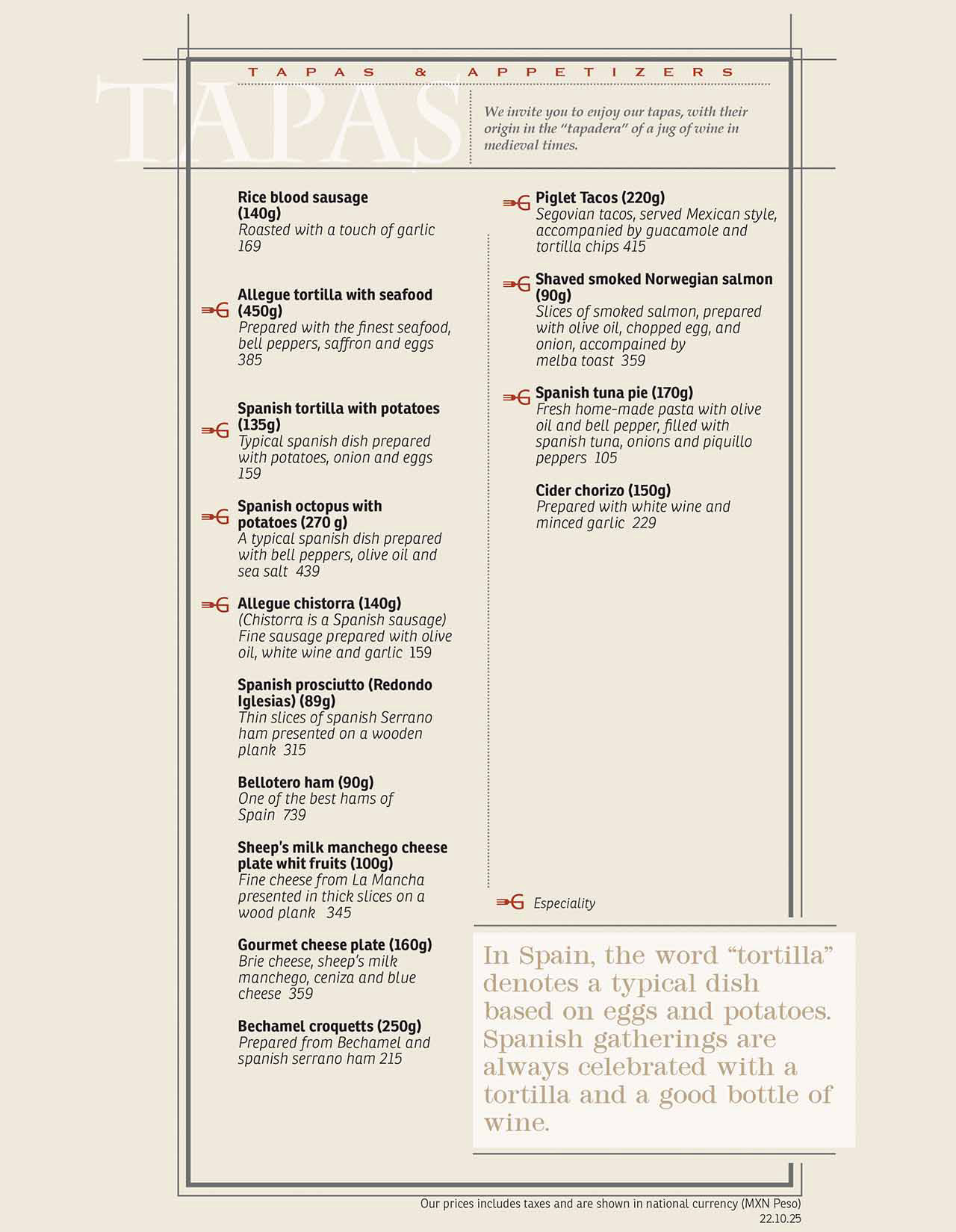 TAPAS & APPETIZERS

TAPAS

We invite you to enjoy our tapas, with their origin in the "tapadera" of a jug of wine in medieval times.

Rice blood sausage (140g)
Roasted with a touch of garlic 169

Allegue tortilla with seafood (450g)
Prepared with the finest seafood, bell peppers, saffron and eggs 385

Spanish tortilla with potatoes (135g)
Typical spanish dish prepared with potatoes, onion and eggs 159

Spanish octopus with potatoes (270 g)
A typical spanish dish prepared with bell peppers, olive oil and sea salt 439

Allegue chistorra (140g)
(Chistorra is a Spanish sausage) Fine sausage prepared with olive oil, white wine and garlic 159

Spanish prosciutto (Redondo Iglesias) (89g)
Thin slices of spanish Serrano ham presented on a wooden plank 315

Bellotero ham (90g)
One of the best hams of Spain 739

Sheep's milk manchego cheese plate whit fruits (100g)
Fine cheese from La Mancha presented in thick slices on a wood plank 345

Gourmet cheese plate (160g)
Brie cheese, sheep's milk manchego, ceniza and blue cheese 359

Bechamel croquetts (250g)
Prepared from Bechamel and spanish serrano ham 215

Piglet Tacos (220g)
Segovian tacos, served Mexican style, accompanied by guacamole and tortilla chips 415

Shaved smoked Norwegian salmon (90g)
Slices of smoked salmon, prepared with olive oil, chopped egg, and onion, accompained by melba toast 359

Spanish tuna pie (170g)
Fresh home-made pasta with olive oil and bell pepper, filled with spanish tuna, onions and piquillo peppers 105

Cider chorizo (150g)
Prepared with white wine and minced garlic 229

Especiality

In Spain, the word "tortilla" denotes a typical dish based on eggs and potatoes. Spanish gatherings are always celebrated with a tortilla and a good bottle of wine.

Our prices includes taxes and are shown in national currency (MXN Peso)
22.10.25